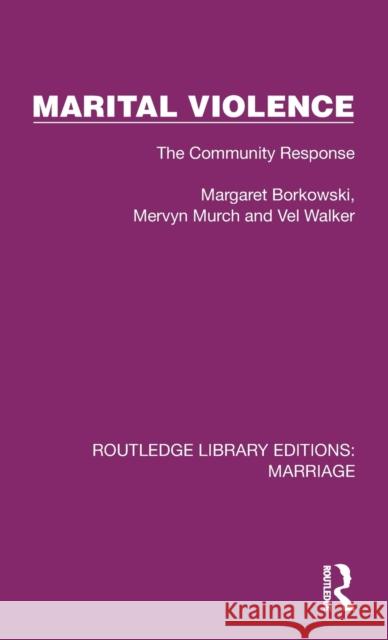 MARITAL VIOLENCE

The Community Response

Margaret Borkowski, Mervyn Murch and Vel Walker

ROUTLEDGE LIBRARY EDITIONS: MARRIAGE

ROUTLEDGE